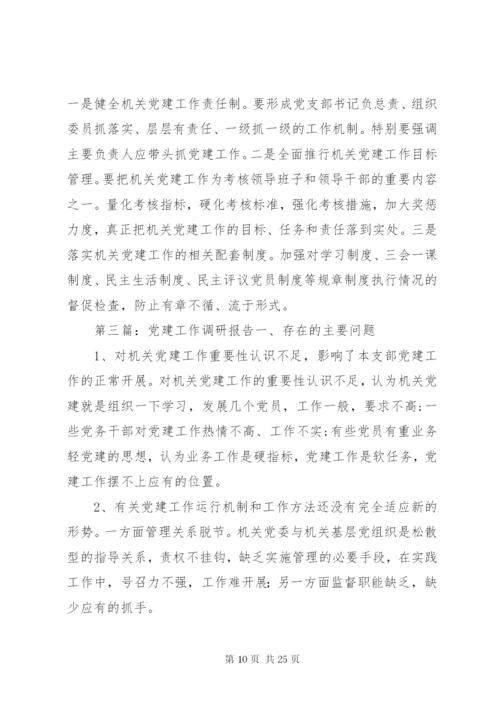 一是健全机关党建工作责任制。要形成党支部书记负总责、组织委员抓落实、层层有责任、一级抓一级的工作机制。特别要强调主要负责人应带头抓党建工作。二是全面推行机关党建工作目标管理。要把机关党建工作为考核领导班子和领导干部的重要内容之一。量化考核指标，硬化考核标准，强化考核措施，加大奖惩力度，真正把机关党建工作的目标、任务和责任落到实处。三是落实机关党建工作的相关配套制度。加强对学习制度、三会一课制度、民主生活制度、民主评议党员制度等规章制度执行情况的督促检查，防止有章不循、流于形式。

第三篇：党建工作调研报告一、存在的主要问题

1、对机关党建工作重要性认识不足，影响了本支部党建工作的正常开展。对机关党建工作的重要性认识不足，认为机关党建就是组织一下学习，发展几个党员，工作一般，要求不高;一些党务干部对党建工作热情不高、工作不实;有些党员有重业务轻党建的思想，认为业务工作是硬指标，党建工作是软任务，党建工作摆不上应有的位置。

2、有关党建工作运行机制和工作方法还没有完全适应新的形势。一方面管理关系脱节。机关党委与机关基层党组织是松散型的指导关系，责权不挂钩，缺乏实施管理的必要手段，在实践工作中，号召力不强，工作难开展;另一方面监督职能缺乏，缺少应有的抓手。

第 10 页 共 25 页